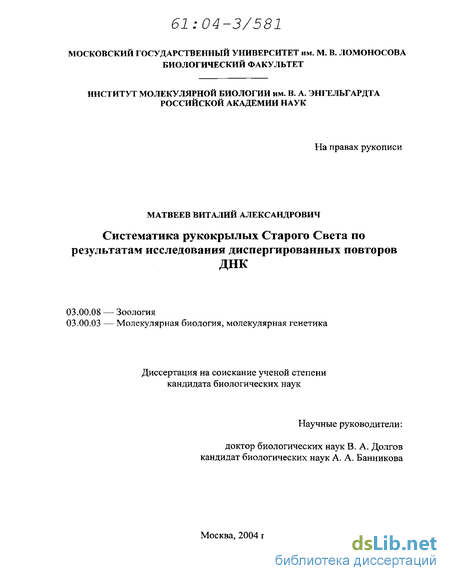 61:04-3/581

МОСКОВСКИЙ ГОСУДАРСТВЕННЫЙ УНИВЕРСИТЕТ им. М. В. ЛОМОНОСОВА
БИОЛОГИЧЕСКИЙ ФАКУЛЬТЕТ

ИНСТИТУТ МОЛЕКУЛЯРНОЙ БИОЛОГИИ им. В. А. ЭНГЕЛЬГАРДТА
РОССИЙСКОЙ АКАДЕМИИ НАУК

На правах рукописи

МАТВЕЕВ ВИТАЛИЙ АЛЕКСАНДРОВИЧ

Систематика рукокрылых Старого Света по результатам исследования диспергированных повторов ДНК

03.00.08 — Зоология
03.00.03 — Молекулярная биология, молекулярная генетика

Диссертация на соискание ученой степени
кандидата биологических наук

Научные руководители:

доктор биологических наук В. А. Долгов
кандидат биологических наук А. А. Банникова

Москва, 2004 г

dsLib.net
библиотека диссертаций